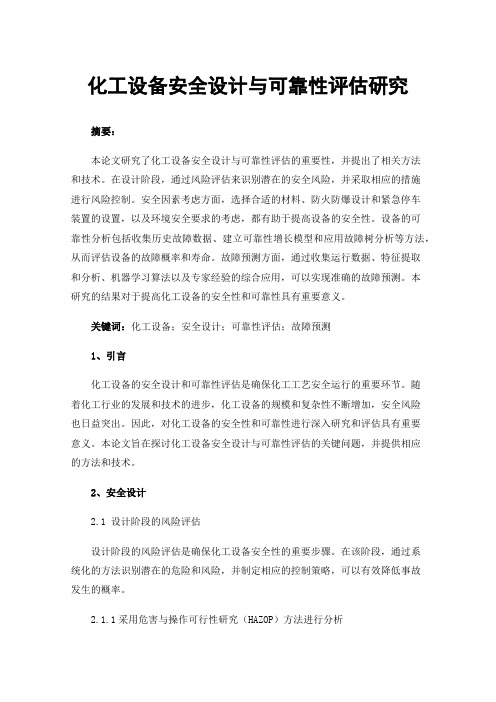 化工设备安全设计与可靠性评估研究

摘要：

本论文研究了化工设备安全设计与可靠性评估的重要性，并提出了相关方法和技术。在设计阶段，通过风险评估来识别潜在的安全风险，并采取相应的措施进行风险控制。安全因素考虑方面，选择合适的材料、防火防爆设计和紧急停车装置的设置，以及环境安全要求的考虑，都有助于提高设备的安全性。设备的可靠性分析包括收集历史故障数据、建立可靠性增长模型和应用故障树分析等方法，从而评估设备的故障概率和寿命。故障预测方面，通过收集运行数据、特征提取和分析、机器学习算法以及专家经验的综合应用，可以实现准确的故障预测。本研究的结果对于提高化工设备的安全性和可靠性具有重要意义。

关键词：化工设备；安全设计；可靠性评估；故障预测

1、引言

化工设备的安全设计和可靠性评估是确保化工工艺安全运行的重要环节。随着化工行业的发展和技术的进步，化工设备的规模和复杂性不断增加，安全风险也日益突出。因此，对化工设备的安全性和可靠性进行深入研究和评估具有重要意义。本论文旨在探讨化工设备安全设计与可靠性评估的关键问题，并提供相应的方法和技术。

2、安全设计

2.1 设计阶段的风险评估

设计阶段的风险评估是确保化工设备安全性的重要步骤。在该阶段，通过系统化的方法识别潜在的危险和风险，并制定相应的控制策略，可以有效降低事故发生的概率。

2.1.1采用危害与操作可行性研究（HAZOP）方法进行分析